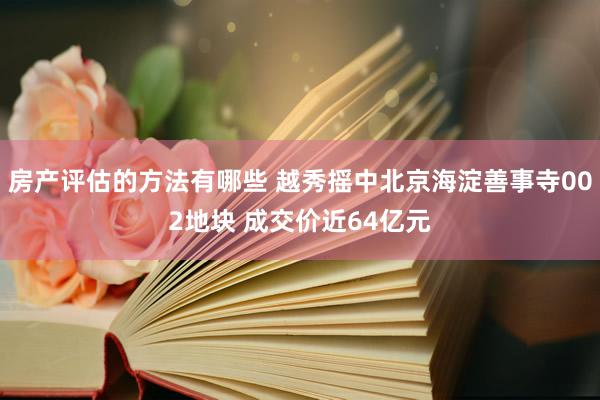 房产评估的方法有哪些 越秀摇中北京海淀善事寺002地块 成交价近64亿元